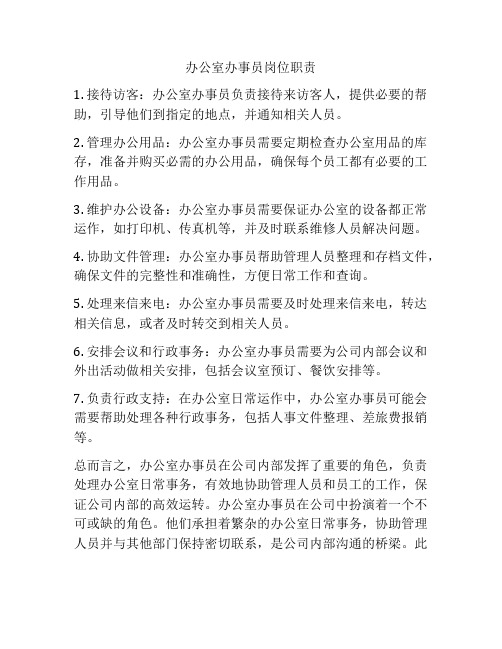 办公室办事员岗位职责

1. 接待访客：办公室办事员负责接待来访客人，提供必要的帮助，引导他们到指定的地点，并通知相关人员。

2. 管理办公用品：办公室办事员需要定期检查办公室用品的库存，准备并购买必需的办公用品，确保每个员工都有必要的工作用品。

3. 维护办公设备：办公室办事员需要保证办公室的设备都正常运作，如打印机、传真机等，并及时联系维修人员解决问题。

4. 协助文件管理：办公室办事员帮助管理人员整理和存档文件，确保文件的完整性和准确性，方便日常工作和查询。

5. 处理来信来电：办公室办事员需要及时处理来信来电，转达相关信息，或者及时转交到相关人员。

6. 安排会议和行政事务：办公室办事员需要为公司内部会议和外出活动做相关安排，包括会议室预订、餐饮安排等。

7. 负责行政支持：在办公室日常运作中，办公室办事员可能会需要帮助处理各种行政事务，包括人事文件整理、差旅费报销等。

总而言之，办公室办事员在公司内部发挥了重要的角色，负责处理办公室日常事务，有效地协助管理人员和员工的工作，保证公司内部的高效运转。办公室办事员在公司中扮演着一个不可或缺的角色。他们承担着繁杂的办公室日常事务，协助管理人员并与其他部门保持密切联系，是公司内部沟通的桥梁。此